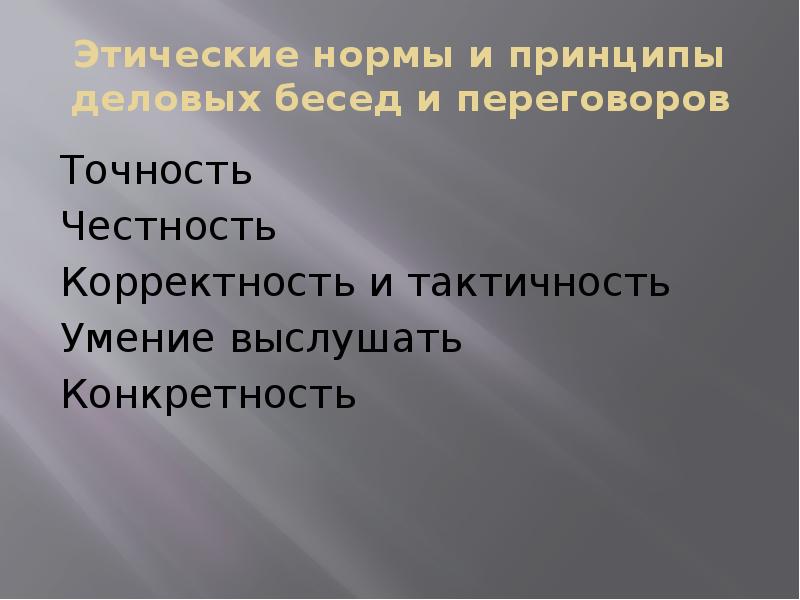 Этические нормы и принципы деловых бесед и переговоров

Точность
Честность
Корректность и тактичность
Умение выслушать
Конкретность